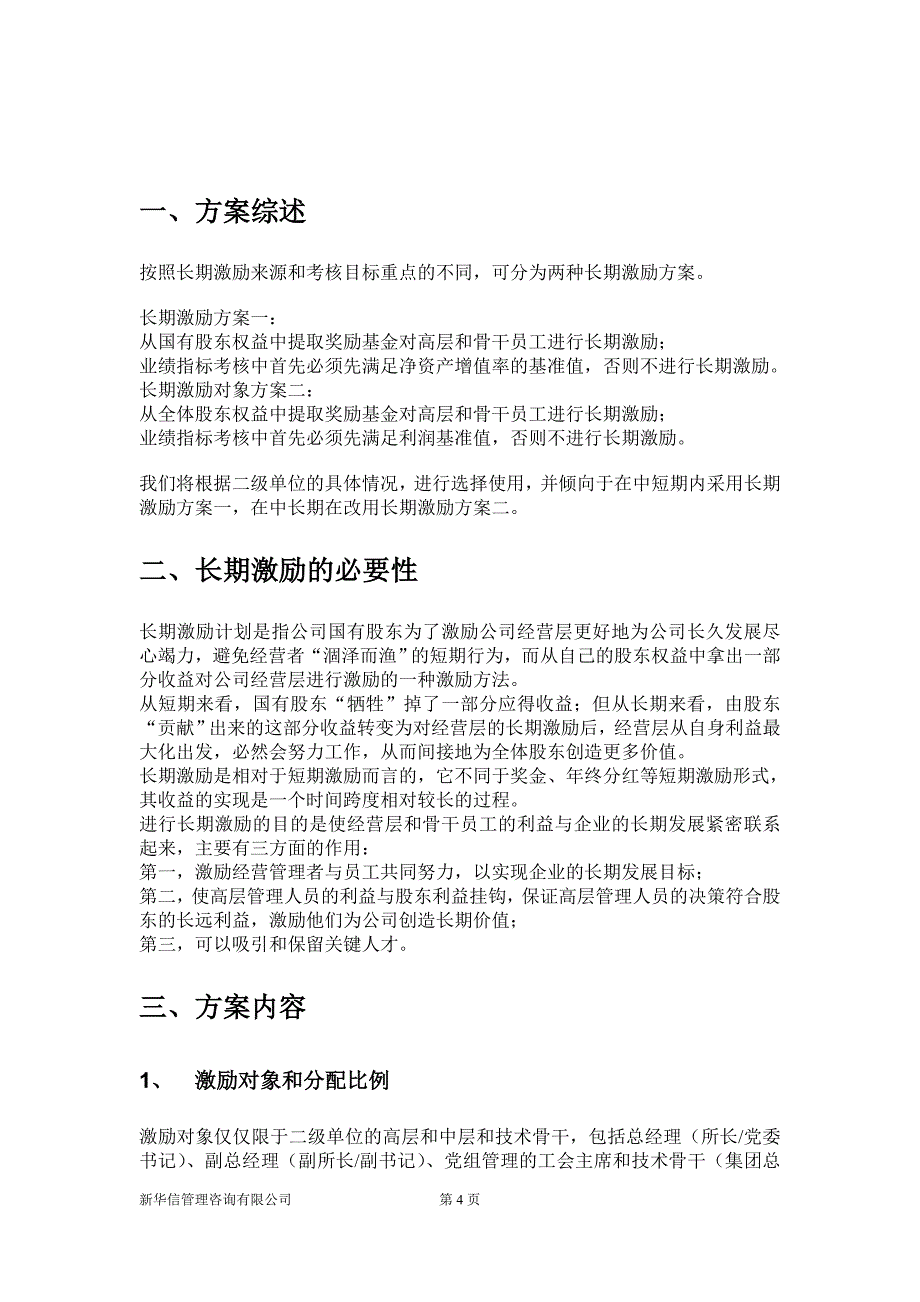 一、方案综述

按照长期激励来源和考核目标重点的不同，可分为两种长期激励方案。

长期激励方案一：
从国有股东权益中提取奖励基金对高层和骨干员工进行长期激励；
业绩指标考核中首先必须先满足净资产增值率的基准值，否则不进行长期激励。
长期激励对象方案二：
从全体股东权益中提取奖励基金对高层和骨干员工进行长期激励；
业绩指标考核中首先必须先满足利润基准值，否则不进行长期激励。

我们将根据二级单位的具体情况，进行选择使用，并倾向于在中短期内采用长期激励方案一，在中长期在改用长期激励方案二。

二、长期激励的必要性

长期激励计划是指公司国有股东为了激励公司经营层更好地为公司长久发展尽心竭力，避免经营者“涸泽而渔”的短期行为，而从自己的股东权益中拿出一部分收益对公司经营层进行激励的一种激励方法。
从短期来看，国有股东“牺牲”掉了一部分应得收益；但从长期来看，由股东“贡献”出来的这部分收益转变为对经营层的长期激励后，经营层从自身利益最大化出发，必然会努力工作，从而间接地为全体股东创造更多价值。
长期激励是相对于短期激励而言的，它不同于奖金、年终分红等短期激励形式，其收益的实现是一个时间跨度相对较长的过程。
进行长期激励的目的是使经营层和骨干员工的利益与企业的长期发展紧密联系起来，主要有三方面的作用：
第一，激励经营管理者与员工共同努力，以实现企业的长期发展目标；
第二，使高层管理人员的利益与股东利益挂钩，保证高层管理人员的决策符合股东的长远利益，激励他们为公司创造长期价值；
第三，可以吸引和保留关键人才。

三、方案内容

1、 激励对象和分配比例

激励对象仅仅限于二级单位的高层和中层和技术骨干，包括总经理（所长/党委书记）、副总经理（副所长/副书记）、党组管理的工会主席和技术骨干（集团总

新华信管理咨询有限公司 第 4 页